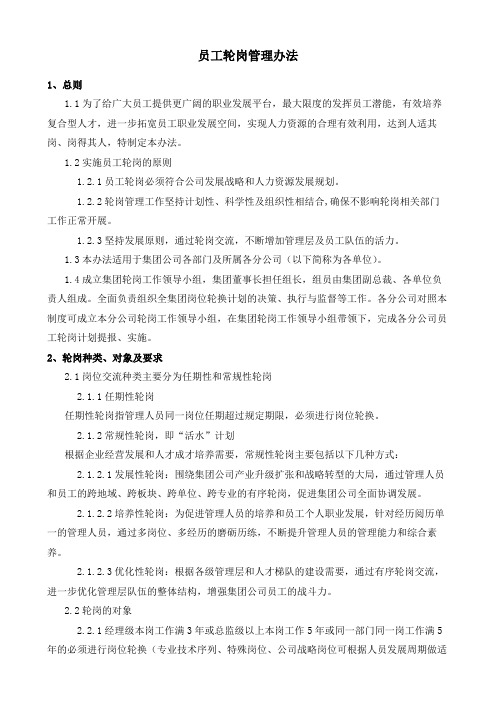 员工轮岗管理办法

1、总则

1.1 为了给广大员工提供更广阔的职业发展平台，最大限度的发挥员工潜能，有效培养复合型人才，进一步拓宽员工职业发展空间，实现人力资源的合理有效利用，达到人适其岗、岗得其人，特制定本办法。

1.2 实施员工轮岗的原则

1.2.1 员工轮岗必须符合公司发展战略和人力资源发展规划。

1.2.2 轮岗管理工作坚持计划性、科学性及组织性相结合，确保不影响轮岗相关部门工作正常开展。

1.2.3 坚持发展原则，通过轮岗交流，不断增加管理层及员工队伍的活力。

1.3 本办法适用于集团公司各部门及所属各分公司（以下简称为各单位）。

1.4 成立集团轮岗工作领导小组，集团董事长担任组长，组员由集团副总裁、各单位负责人组成。全面负责组织全集团岗位轮换计划的决策、执行与监督等工作。各分公司对照本制度可成立本分公司轮岗工作领导小组，在集团轮岗工作领导小组带领下，完成各分公司员工轮岗计划提报、实施。

2、轮岗种类、对象及要求

2.1 岗位交流种类主要分为任期性和常规性轮岗

2.1.1 任期性轮岗

任期性轮岗指管理人员同一岗位任期超过规定期限，必须进行岗位轮换。

2.1.2 常规性轮岗，即“活水”计划

根据企业经营发展和人才成才培养需要，常规性轮岗主要包括以下几种方式：

2.1.2.1 发展性轮岗：围绕集团公司产业升级扩张和战略转型的大局，通过管理人员和员工的跨地域、跨板块、跨单位、跨专业的有序轮岗，促进集团公司全面协调发展。

2.1.2.2 培养性轮岗：为促进管理人员的培养和员工个人职业发展，针对经历阅历单一的管理人员，通过多岗位、多经历的磨砺历练，不断提升管理人员的管理能力和综合素养。

2.1.2.3 优化性轮岗：根据各级管理层和人才梯队的建设需要，通过有序轮岗交流，进一步优化管理层队伍的整体结构，增强集团公司员工的战斗力。

2.2 轮岗的对象

2.2.1 经理级本岗工作满 3 年或总监级以上本岗工作 5 年或同一部门同一岗工作满 5 年的必须进行岗位轮换（专业技术序列、特殊岗位、公司战略岗位可根据人员发展周期做适